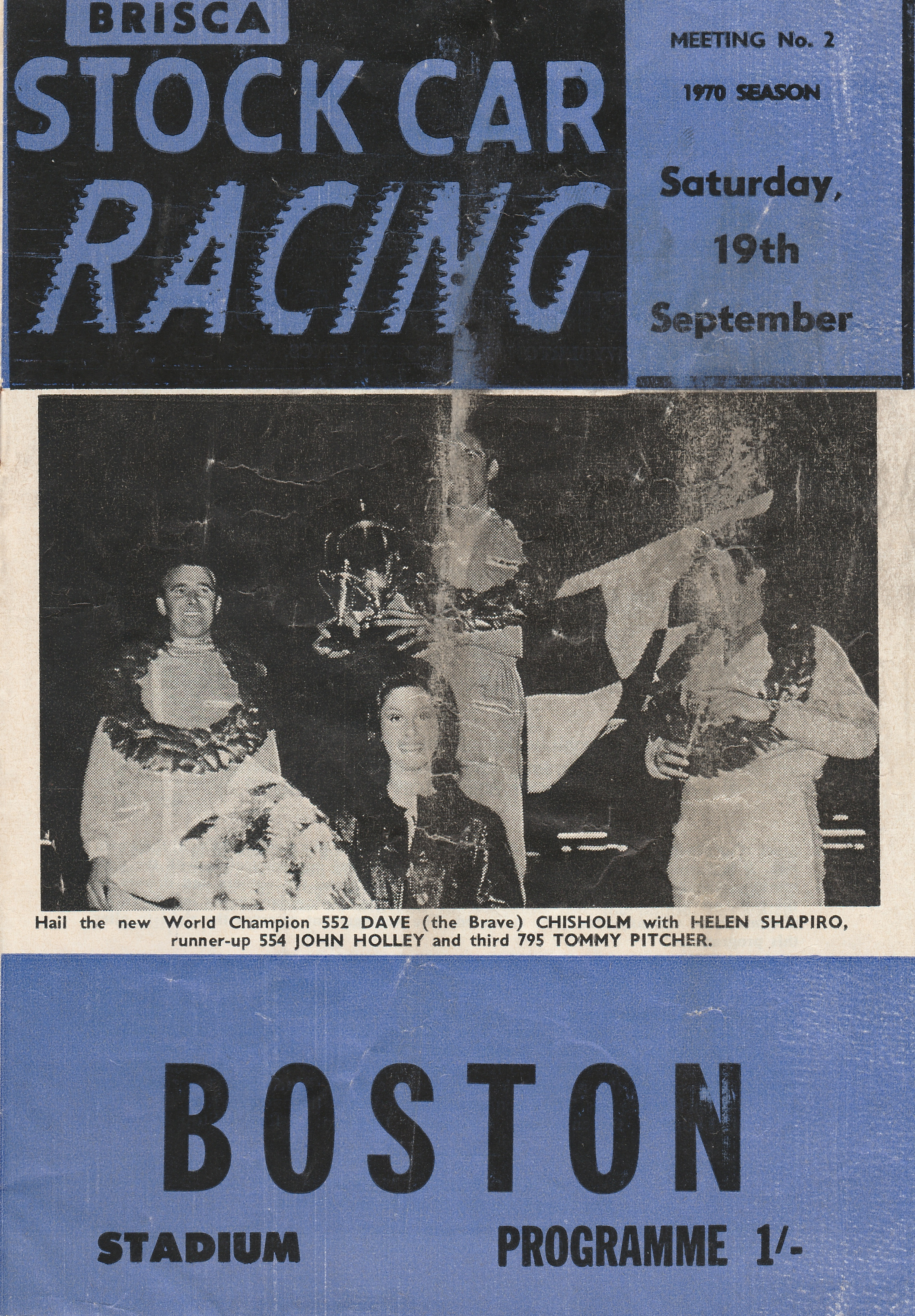 BRISCA
STOCK CAR
RACING

MEETING No. 2
1970 SEASON
Saturday,
19th
September

Hail the new World Champion 552 DAVE (the Brave) CHISHOLM with HELEN SHAPIRO, runner-up 554 JOHN HOLLEY and third 795 TOMMY PITCHER.

BOSTON
STADIUM
PROGRAMME 1/-